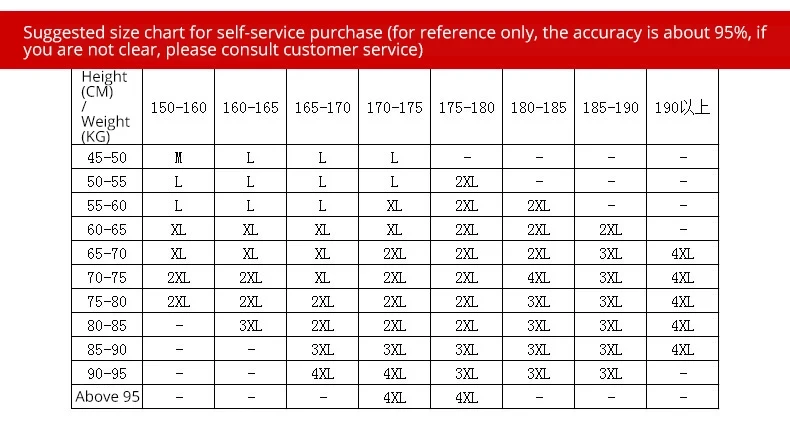 Suggested size chart for self-service purchase (for reference only, the accuracy is about 95%, if you are not clear, please consult customer service)

| Height (CM) / Weight (KG) | 150-160 | 160-165 | 165-170 | 170-175 | 175-180 | 180-185 | 185-190 | 190以上 |
|---|---|---|---|---|---|---|---|---|
| 45-50 | M | L | L | L | - | - | - | - |
| 50-55 | L | L | L | L | 2XL | - | - | - |
| 55-60 | L | L | L | XL | 2XL | 2XL | - | - |
| 60-65 | XL | XL | XL | XL | 2XL | 2XL | 2XL | - |
| 65-70 | XL | XL | XL | 2XL | 2XL | 2XL | 3XL | 4XL |
| 70-75 | 2XL | 2XL | XL | 2XL | 2XL | 4XL | 3XL | 4XL |
| 75-80 | 2XL | 2XL | 2XL | 2XL | 2XL | 3XL | 3XL | 4XL |
| 80-85 | - | 3XL | 2XL | 2XL | 2XL | 3XL | 3XL | 4XL |
| 85-90 | - | - | 3XL | 3XL | 3XL | 3XL | 3XL | 4XL |
| 90-95 | - | - | 4XL | 4XL | 3XL | 3XL | 3XL | - |
| Above 95 | - | - | - | 4XL | 4XL | - | - | - |